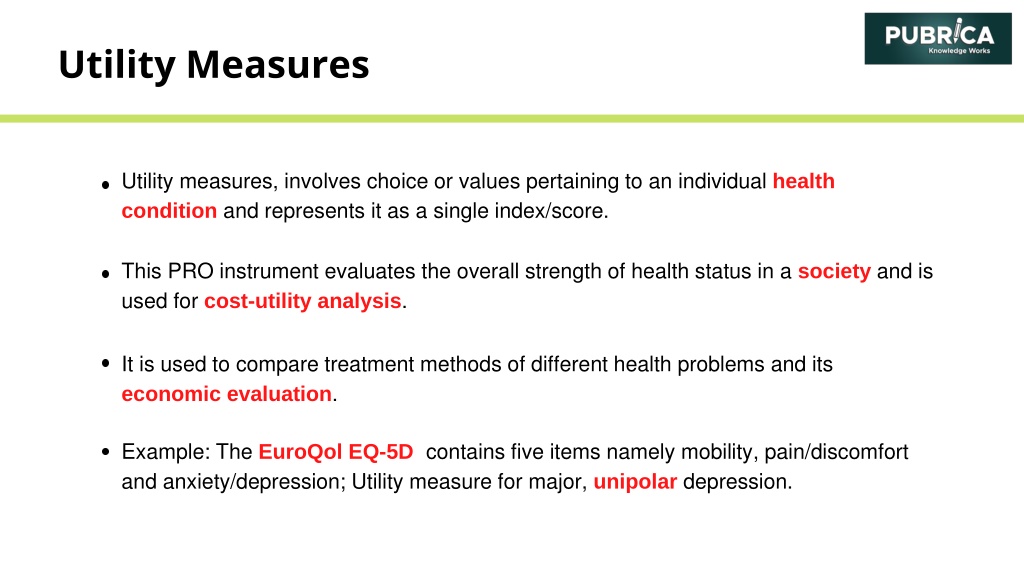 Utility Measures

PUBRICA
Knowledge Works

• Utility measures, involves choice or values pertaining to an individual health condition and represents it as a single index/score.

• This PRO instrument evaluates the overall strength of health status in a society and is used for cost-utility analysis.

• It is used to compare treatment methods of different health problems and its economic evaluation.

• Example: The EuroQol EQ-5D contains five items namely mobility, pain/discomfort and anxiety/depression; Utility measure for major, unipolar depression.